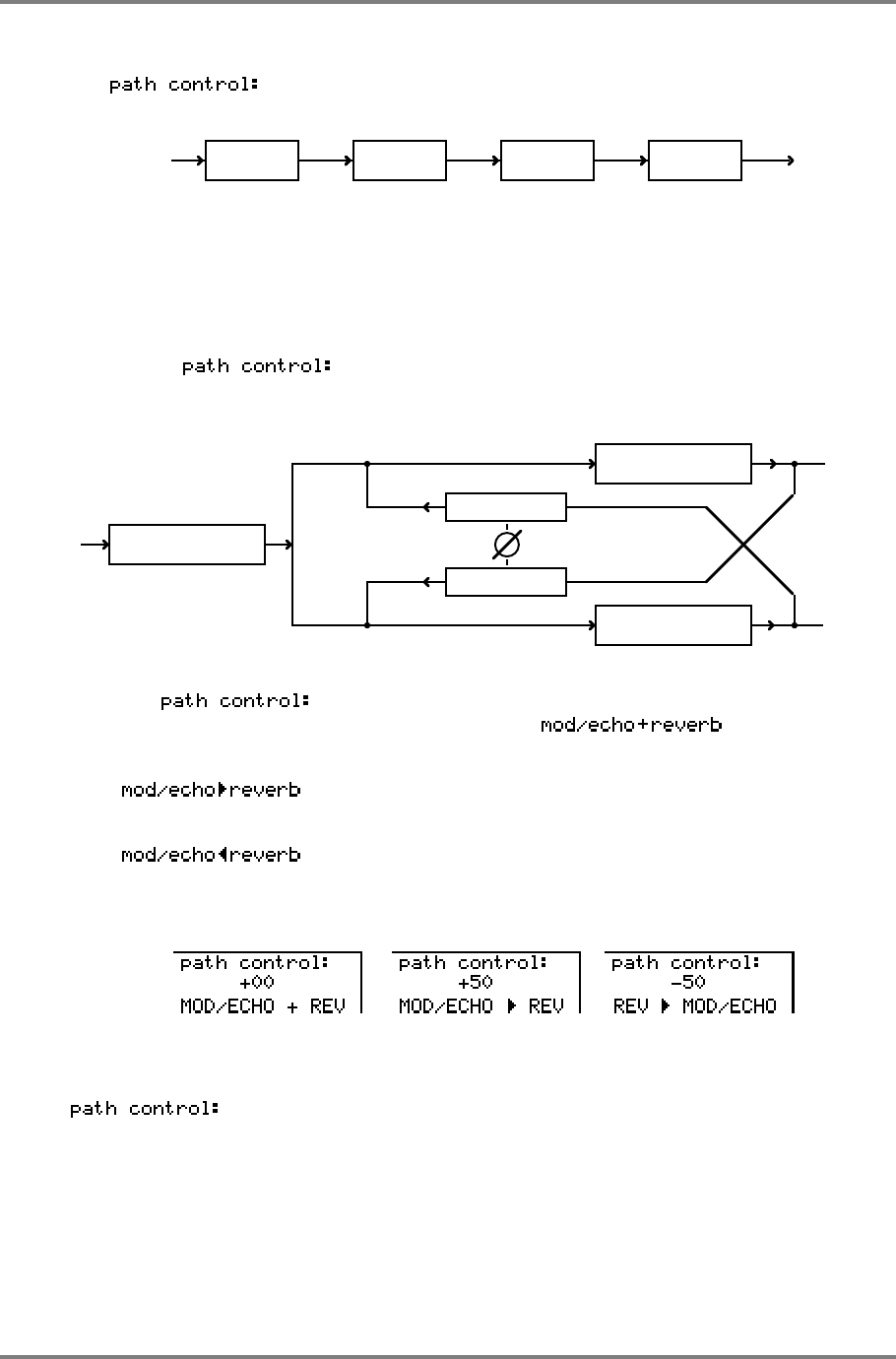 path control:

path control:

path control:

mod/echo+reverb

mod/echo▶reverb

mod/echo◀reverb

path control:
+00
MOD/ECHO + REV

path control:
+50
MOD/ECHO ▶ REV

path control:
-50
REV ▶ MOD/ECHO

path control: